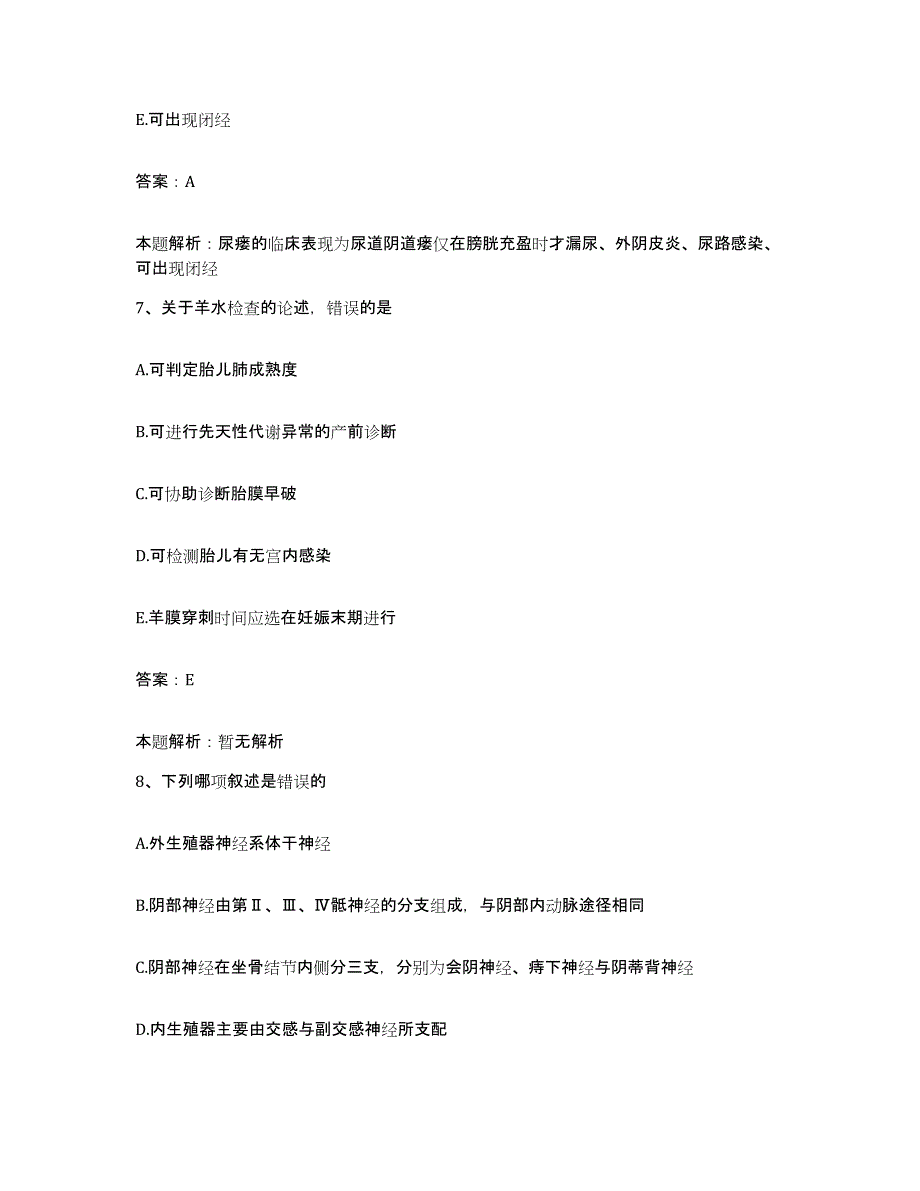 E.可出现闭经

答案：A

本题解析：尿瘘的临床表现为尿道阴道瘘仅在膀胱充盈时才漏尿、外阴皮炎、尿路感染、可出现闭经

7、关于羊水检查的论述，错误的是

A.可判定胎儿肺成熟度

B.可进行先天性代谢异常的产前诊断

C.可协助诊断胎膜早破

D.可检测胎儿有无宫内感染

E.羊膜穿刺时间应选在妊娠末期进行

答案：E

本题解析：暂无解析

8、下列哪项叙述是错误的

A.外生殖器神经系体干神经

B.阴部神经由第Ⅱ、Ⅲ、Ⅳ骶神经的分支组成，与阴部内动脉途径相同

C.阴部神经在坐骨结节内侧分三支，分别为会阴神经、痔下神经与阴蒂背神经

D.内生殖器主要由交感与副交感神经所支配